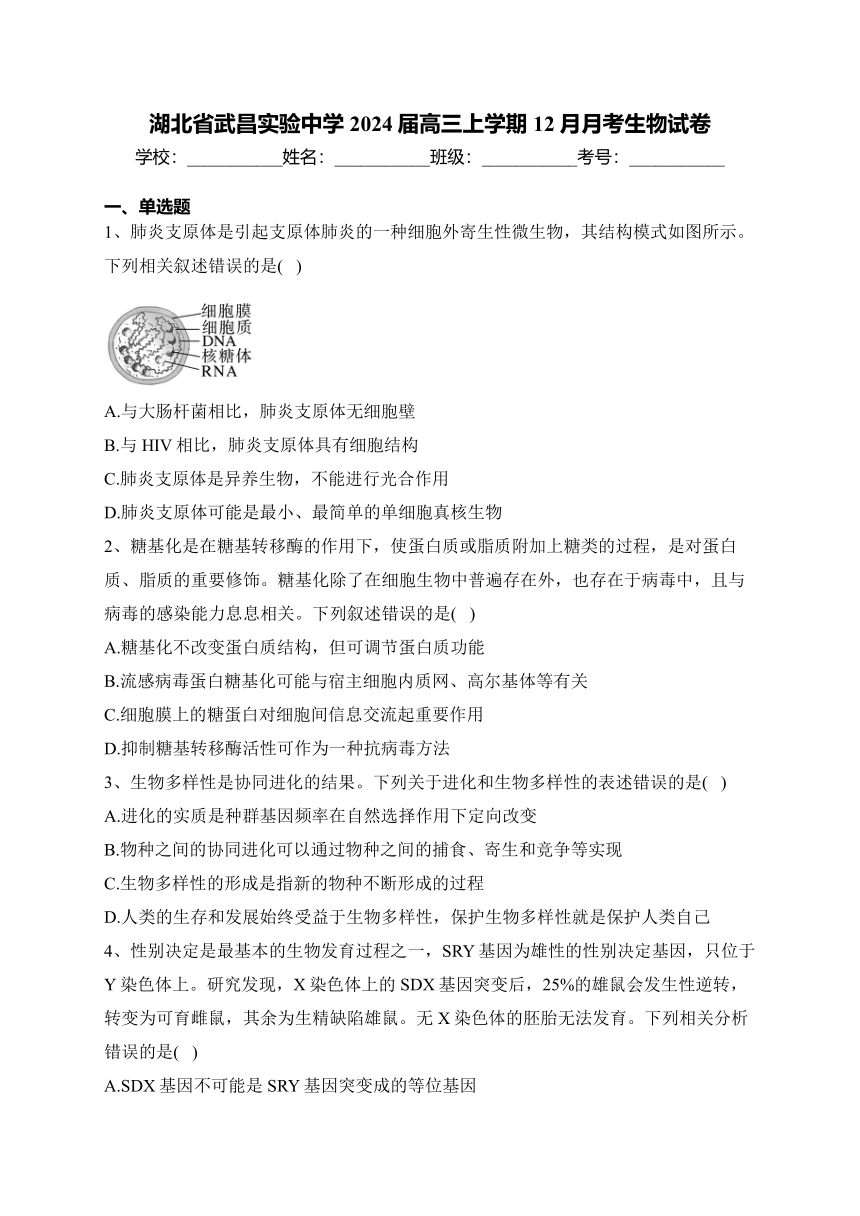 湖北省武昌实验中学 2024 届高三上学期 12 月月考生物试卷

学校：___________姓名：___________班级：___________考号：___________

一、单选题

1、肺炎支原体是引起支原体肺炎的一种细胞外寄生性微生物，其结构模式如图所示。下列相关叙述错误的是( )

细胞膜
细胞质
DNA
核糖体
RNA

A.与大肠杆菌相比，肺炎支原体无细胞壁

B.与 HIV 相比，肺炎支原体具有细胞结构

C.肺炎支原体是异养生物，不能进行光合作用

D.肺炎支原体可能是最小、最简单的单细胞真核生物

2、糖基化是在糖基转移酶的作用下，使蛋白质或脂质附加上糖类的过程，是对蛋白质、脂质的重要修饰。糖基化除了在细胞生物中普遍存在外，也存在于病毒中，且与病毒的感染能力息息相关。下列叙述错误的是( )

A.糖基化不改变蛋白质结构，但可调节蛋白质功能

B.流感病毒蛋白糖基化可能与宿主细胞内质网、高尔基体等有关

C.细胞膜上的糖蛋白对细胞间信息交流起重要作用

D.抑制糖基转移酶活性可作为一种抗病毒方法

3、生物多样性是协同进化的结果。下列关于进化和生物多样性的表述错误的是( )

A.进化的实质是种群基因频率在自然选择作用下定向改变

B.物种之间的协同进化可以通过物种之间的捕食、寄生和竞争等实现

C.生物多样性的形成是指新的物种不断形成的过程

D.人类的生存和发展始终受益于生物多样性，保护生物多样性就是保护人类自己

4、性别决定是最基本的生物发育过程之一，SRY 基因为雄性的性别决定基因，只位于 Y 染色体上。研究发现，X 染色体上的 SDX 基因突变后，25%的雄鼠会发生性逆转，转变为可育雌鼠，其余为生精缺陷雄鼠。无 X 染色体的胚胎无法发育。下列相关分析错误的是( )

A.SDX 基因不可能是 SRY 基因突变成的等位基因